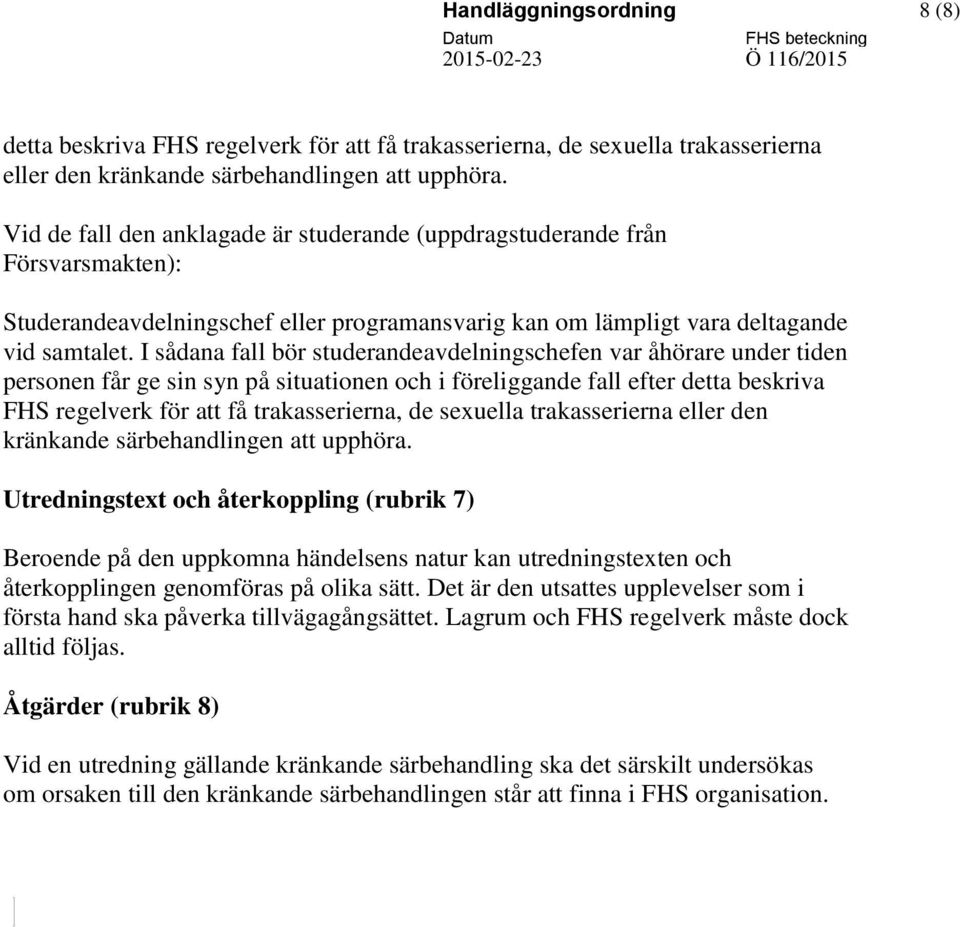 Handläggningsordning 8 (8)

Datum
2015-02-23

FHS beteckning
Ö 116/2015

detta beskriva FHS regelverk för att få trakasserierna, de sexuella trakasserierna eller den kränkande särbehandlingen att upphöra.

Vid de fall den anklagade är studerande (uppdragstuderande från Försvarsmakten):

Studerandeavdelningschef eller programansvarig kan om lämpligt vara deltagande vid samtalet. I sådana fall bör studerandeavdelningschefen var åhörare under tiden personen får ge sin syn på situationen och i föreliggande fall efter detta beskriva FHS regelverk för att få trakasserierna, de sexuella trakasserierna eller den kränkande särbehandlingen att upphöra.

Utredningstext och återkoppling (rubrik 7)

Beroende på den uppkomna händelsens natur kan utredningstexten och återkopplingen genomföras på olika sätt. Det är den utsattes upplevelser som i första hand ska påverka tillvägagångsättet. Lagrum och FHS regelverk måste dock alltid följas.

Åtgärder (rubrik 8)

Vid en utredning gällande kränkande särbehandling ska det särskilt undersökas om orsaken till den kränkande särbehandlingen står att finna i FHS organisation.